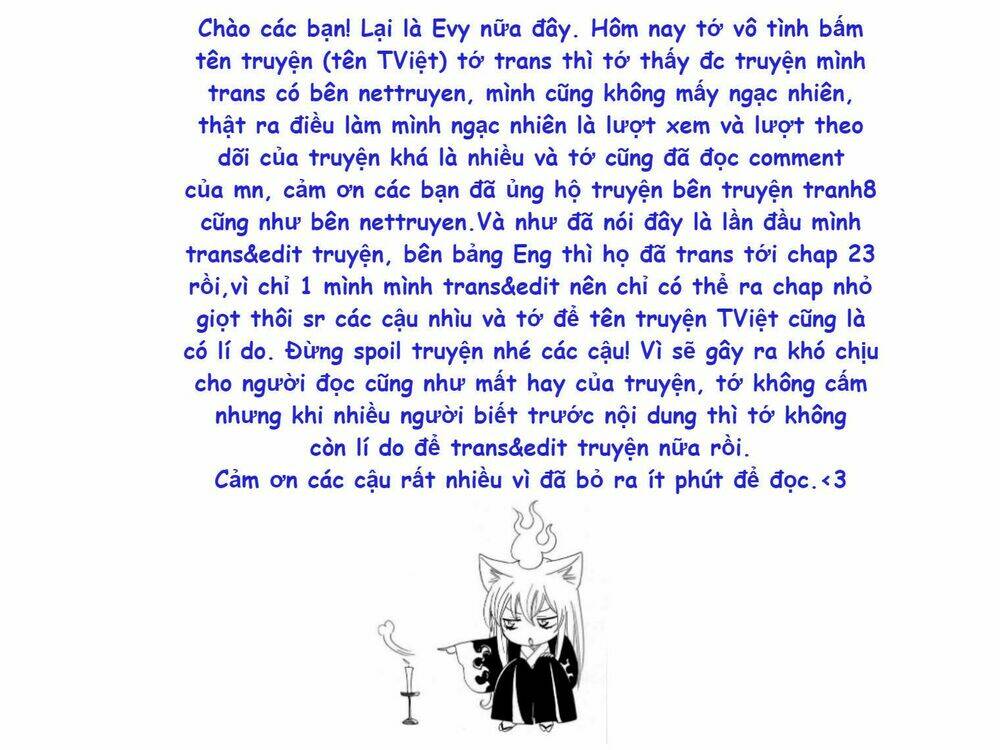 Chào các bạn! Lại là Evy nữa đây. Hôm nay tớ vô tình bấm tên truyện (tên TViệt) tớ trans thì tớ thấy đc truyện mình trans có bên nettruyen, mình cũng không mấy ngạc nhiên, thật ra điều làm mình ngạc nhiên là lượt xem và lượt theo dõi của truyện khá là nhiều và tớ cũng đã đọc comment của mn, cảm ơn các bạn đã ủng hộ truyện bên truyện tranh8 cũng như bên nettruyen.Và như đã nói đây là lần đầu mình trans&edit truyện, bên bảng Eng thì họ đã trans tới chap 23 rồi,vì chỉ 1 mình mình trans&edit nên chỉ có thể ra chap nhỏ giọt thôi sr các cậu nhìu và tớ để tên truyện TViệt cũng là có lí do. Đừng spoil truyện nhé các cậu! Vì sẽ gây ra khó chịu cho người đọc cũng như mất hay của truyện, tớ không cấm nhưng khi nhiều người biết trước nội dung thì tớ không còn lí do để trans&edit truyện nữa rồi.
Cảm ơn các cậu rất nhiều vì đã bỏ ra ít phút để đọc.<3